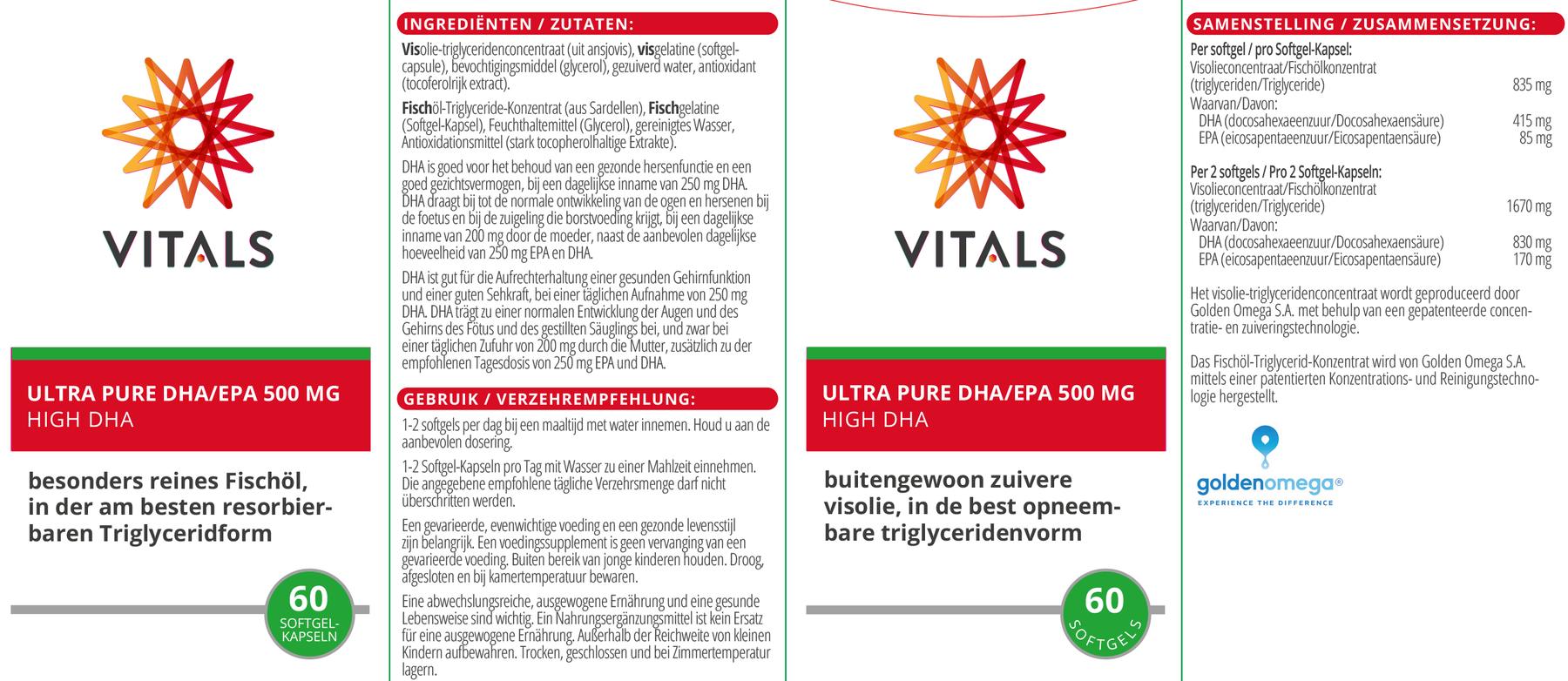 VITALS

ULTRA PURE DHA/EPA 500 MG
HIGH DHA

besonders reines Fischöl, in der am besten resorbierbaren Triglyceridform

60
SOFTGEL-KAPSELN

INGREDIËNTEN / ZUTATEN:

Visolie-triglyceridenconcentraat (uit ansjovis), visgelatine (softgelcapsule), bevochtigingsmiddel (glycerol), gezuiverd water, antioxidant (tocoferolrijk extract).

Fischöl-Triglyceride-Konzentrat (aus Sardellen), Fischgelatine (Softgel-Kapsel), Feuchthaltemittel (Glycerol), gereinigtes Wasser, Antioxidationsmittel (stark tocopherolhaltige Extrakte).

DHA is goed voor het behoud van een gezonde hersenfunctie en een goed gezichtsvermogen, bij een dagelijkse inname van 250 mg DHA. DHA draagt bij tot de normale ontwikkeling van de ogen en hersenen bij de foetus en bij de zuigeling die borstvoeding krijgt, bij een dagelijkse inname van 200 mg door de moeder, naast de aanbevolen dagelijkse hoeveelheid van 250 mg EPA en DHA.

DHA ist gut für die Aufrechterhaltung einer gesunden Gehirnfunktion und einer guten Sehkraft, bei einer täglichen Aufnahme von 250 mg DHA. DHA trägt zu einer normalen Entwicklung der Augen und des Gehirns des Fötus und des gestillten Säuglings bei, und zwar bei einer täglichen Zufuhr von 200 mg durch die Mutter, zusätzlich zu der empfohlenen Tagesdosis von 250 mg EPA und DHA.

GEBRUIK / VERZEHREMPFEHLUNG:

1-2 softgels per dag bij een maaltijd met water innemen. Houd u aan de aanbevolen dosering.

1-2 Softgel-Kapseln pro Tag mit Wasser zu einer Mahlzeit einnehmen. Die angegebene empfohlene tägliche Verzehrsmenge darf nicht überschritten werden.

Een gevarieerde, evenwichtige voeding en een gezonde levensstijl zijn belangrijk. Een voedingssupplement is geen vervanging van een gevarieerde voeding. Buiten bereik van jonge kinderen houden. Droog, afgesloten en bij kamertemperatuur bewaren.

Eine abwechslungsreiche, ausgewogene Ernährung und eine gesunde Lebensweise sind wichtig. Ein Nahrungsergänzungsmittel ist kein Ersatz für eine ausgewogene Ernährung. Außerhalb der Reichweite von kleinen Kindern aufbewahren. Trocken, geschlossen und bei Zimmertemperatur lagern.

VITALS

ULTRA PURE DHA/EPA 500 MG
HIGH DHA

buitengewoon zuivere visolie, in de best opneembare triglyceridenvorm

60
SOFTGELS

SAMENSTELLING / ZUSAMMENSETZUNG:

Per softgel / pro Softgel-Kapsel:
| | |
|---|---|
| Visolieconcentraat/Fischölkonzentrat (triglyceriden/Triglyceride) | 835 mg |
| Waarvan/Davon: | |
| DHA (docosahexaeenzuur/Docosahexaensäure) | 415 mg |
| EPA (eicosapentaeenzuur/Eicosapentaensäure) | 85 mg |

Per 2 softgels / Pro 2 Softgel-Kapseln:
| | |
|---|---|
| Visolieconcentraat/Fischölkonzentrat (triglyceriden/Triglyceride) | 1670 mg |
| Waarvan/Davon: | |
| DHA (docosahexaeenzuur/Docosahexaensäure) | 830 mg |
| EPA (eicosapentaeenzuur/Eicosapentaensäure) | 170 mg |

Het visolie-triglyceridenconcentraat wordt geproduceerd door Golden Omega S.A. met behulp van een gepatenteerde concentratie- en zuiveringstechnologie.

Das Fischöl-Triglycerid-Konzentrat wird von Golden Omega S.A. mittels einer patentierten Konzentrations- und Reinigungstechnologie hergestellt.

goldenomega®
EXPERIENCE THE DIFFERENCE